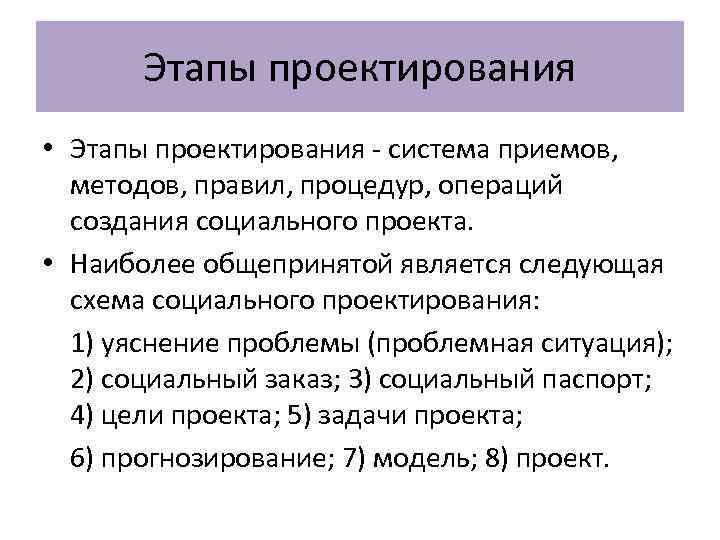 Этапы проектирования

• Этапы проектирования - система приемов, методов, правил, процедур, операций создания социального проекта.

• Наиболее общепринятой является следующая схема социального проектирования:

1) уяснение проблемы (проблемная ситуация); 2) социальный заказ; 3) социальный паспорт; 4) цели проекта; 5) задачи проекта;

6) прогнозирование; 7) модель; 8) проект.